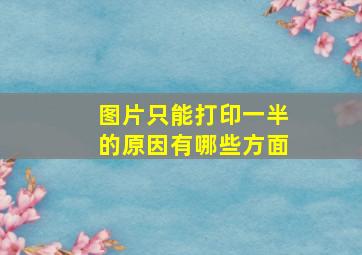 图片只能打印一半的原因有哪些方面